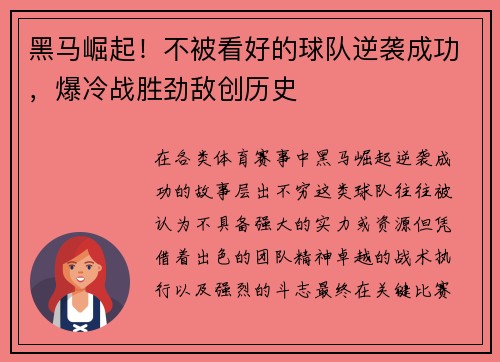 黑马崛起！不被看好的球队逆袭成功，爆冷战胜劲敌创历史

在各类体育赛事中黑马崛起逆袭成功的故事层出不穷这类球队往往被认为不具备强大的实力或资源但凭借着出色的团队精神卓越的战术执行以及强烈的斗志最终在关键比赛